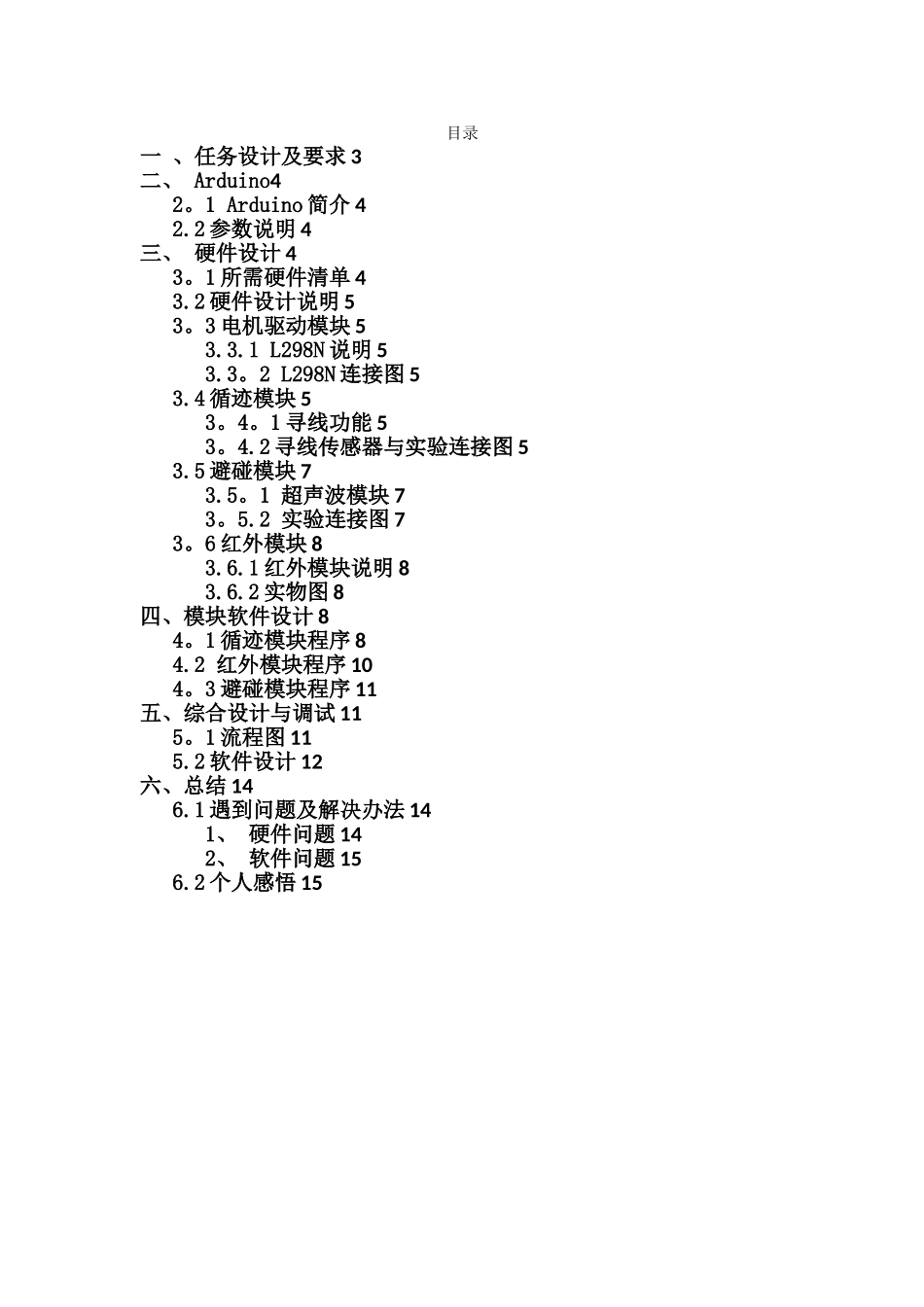 目录

一 、任务设计及要求 3
二、 Arduino4
2。1 Arduino 简介 4
2.2 参数说明 4
三、 硬件设计 4
3。1 所需硬件清单 4
3.2 硬件设计说明 5
3。3 电机驱动模块 5
3.3.1 L298N 说明 5
3.3。2 L298N 连接图 5
3.4 循迹模块 5
3。4。1 寻线功能 5
3。4.2 寻线传感器与实验连接图 5
3.5 避碰模块 7
3.5。1 超声波模块 7
3。5.2 实验连接图 7
3。6 红外模块 8
3.6.1 红外模块说明 8
3.6.2 实物图 8
四、模块软件设计 8
4。1 循迹模块程序 8
4.2 红外模块程序 10
4。3 避碰模块程序 11
五、综合设计与调试 11
5。1 流程图 11
5.2 软件设计 12
六、总结 14
6.1 遇到问题及解决办法 14
1、 硬件问题 14
2、 软件问题 15
6.2 个人感悟 15